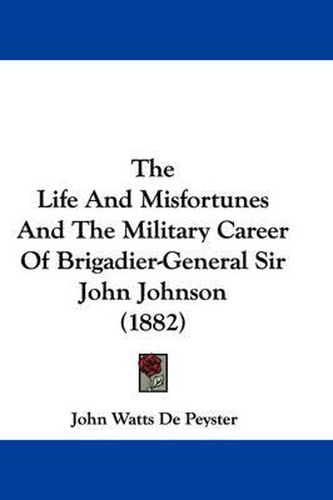 The Life And Misfortunes And The Military Career Of Brigadier-General Sir John Johnson (1882)

John Watts De Peyster